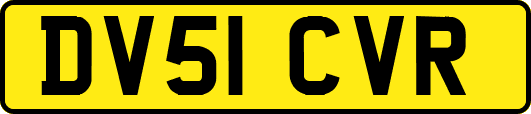 DV51 CVR